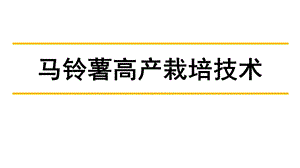 马铃薯高产栽培技术